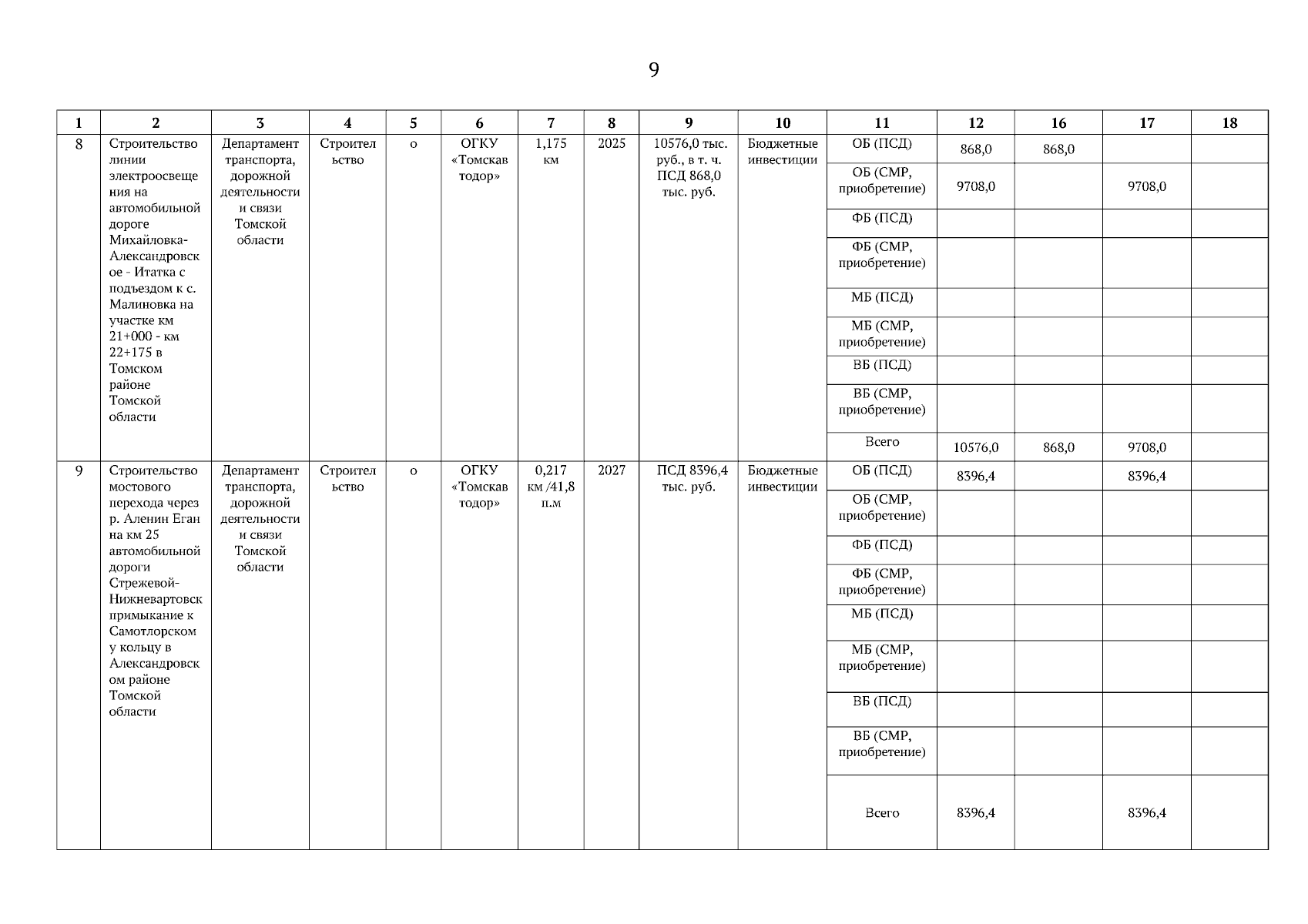 9

| 1 | 2 | 3 | 4 | 5 | 6 | 7 | 8 | 9 | 10 | 11 | 12 | 16 | 17 | 18 |
|---|---|---|---|---|---|---|---|---|---|---|---|---|---|---|
| 8 | Строительство линии электроосвещения на автомобильной дороге Михайловка-Александровское - Итатка с подъездом к с. Малиновка на участке км 21+000 - км 22+175 в Томском районе Томской области | Департамент транспорта, дорожной деятельности и связи Томской области | Строительство | о | ОГКУ «Томскавтодор» | 1,175 км | 2025 | 10576,0 тыс. руб., в т. ч. ПСД 868,0 тыс. руб. | Бюджетные инвестиции | ОБ (ПСД) | 868,0 | 868,0 | | |
| | | | | | | | | | | ОБ (СМР, приобретение) | 9708,0 | | 9708,0 | |
| | | | | | | | | | | ФБ (ПСД) | | | | |
| | | | | | | | | | | ФБ (СМР, приобретение) | | | | |
| | | | | | | | | | | МБ (ПСД) | | | | |
| | | | | | | | | | | МБ (СМР, приобретение) | | | | |
| | | | | | | | | | | ВБ (ПСД) | | | | |
| | | | | | | | | | | ВБ (СМР, приобретение) | | | | |
| | | | | | | | | | | Всего | 10576,0 | 868,0 | 9708,0 | |
| 9 | Строительство мостового перехода через р. Аленин Еган на км 25 автомобильной дороги Стрежевой-Нижневартовск примыкание к Самотлорскому кольцу в Александровском районе Томской области | Департамент транспорта, дорожной деятельности и связи Томской области | Строительство | о | ОГКУ «Томскавтодор» | 0,217 км /41,8 п.м | 2027 | ПСД 8396,4 тыс. руб. | Бюджетные инвестиции | ОБ (ПСД) | 8396,4 | | 8396,4 | |
| | | | | | | | | | | ОБ (СМР, приобретение) | | | | |
| | | | | | | | | | | ФБ (ПСД) | | | | |
| | | | | | | | | | | ФБ (СМР, приобретение) | | | | |
| | | | | | | | | | | МБ (ПСД) | | | | |
| | | | | | | | | | | МБ (СМР, приобретение) | | | | |
| | | | | | | | | | | ВБ (ПСД) | | | | |
| | | | | | | | | | | ВБ (СМР, приобретение) | | | | |
| | | | | | | | | | | Всего | 8396,4 | | 8396,4 | |